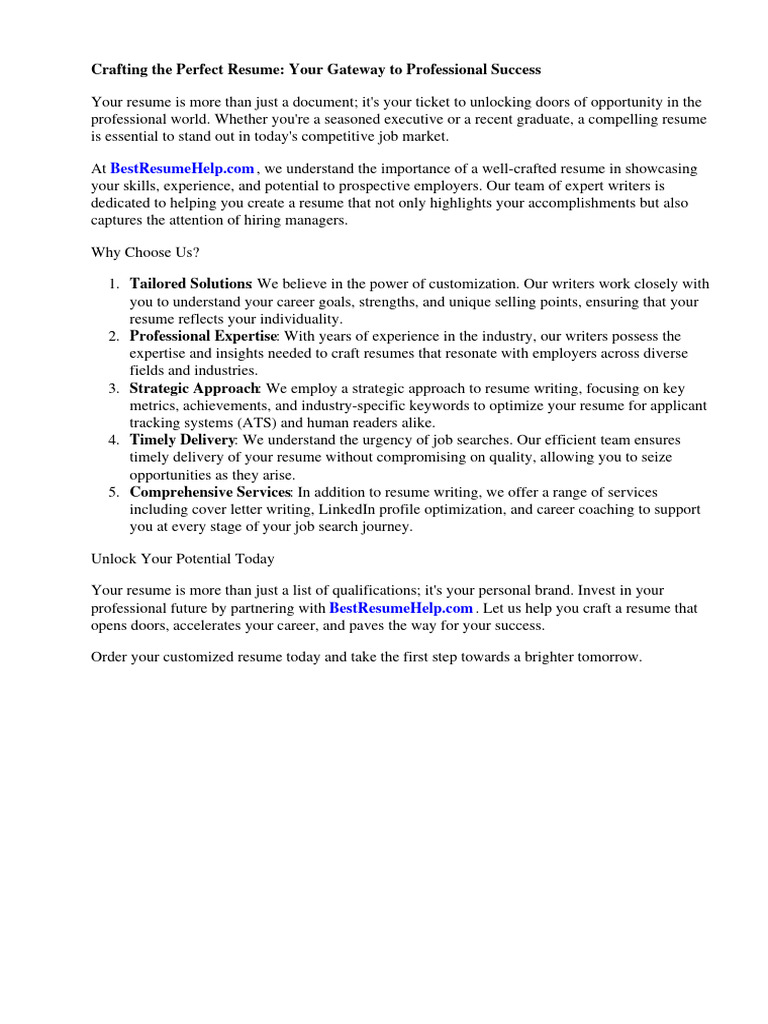 Crafting the Perfect Resume: Your Gateway to Professional Success

Your resume is more than just a document; it's your ticket to unlocking doors of opportunity in the professional world. Whether you're a seasoned executive or a recent graduate, a compelling resume is essential to stand out in today's competitive job market.

At BestResumeHelp.com , we understand the importance of a well-crafted resume in showcasing your skills, experience, and potential to prospective employers. Our team of expert writers is dedicated to helping you create a resume that not only highlights your accomplishments but also captures the attention of hiring managers.

Why Choose Us?

1. Tailored Solutions: We believe in the power of customization. Our writers work closely with you to understand your career goals, strengths, and unique selling points, ensuring that your resume reflects your individuality.
2. Professional Expertise: With years of experience in the industry, our writers possess the expertise and insights needed to craft resumes that resonate with employers across diverse fields and industries.
3. Strategic Approach: We employ a strategic approach to resume writing, focusing on key metrics, achievements, and industry-specific keywords to optimize your resume for applicant tracking systems (ATS) and human readers alike.
4. Timely Delivery: We understand the urgency of job searches. Our efficient team ensures timely delivery of your resume without compromising on quality, allowing you to seize opportunities as they arise.
5. Comprehensive Services: In addition to resume writing, we offer a range of services including cover letter writing, LinkedIn profile optimization, and career coaching to support you at every stage of your job search journey.

Unlock Your Potential Today

Your resume is more than just a list of qualifications; it's your personal brand. Invest in your professional future by partnering with BestResumeHelp.com . Let us help you craft a resume that opens doors, accelerates your career, and paves the way for your success.

Order your customized resume today and take the first step towards a brighter tomorrow.